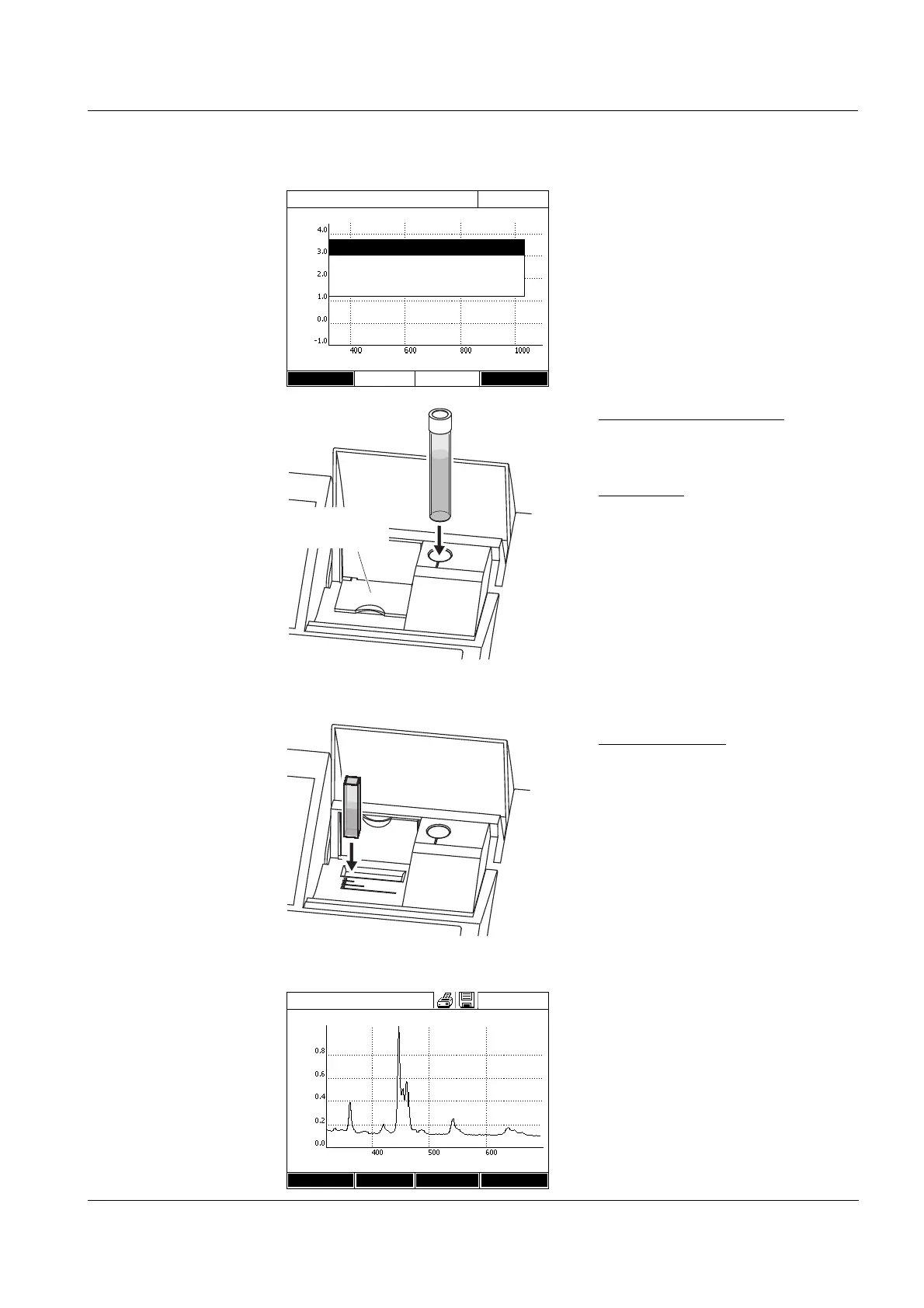 4.0
3.0
2.0
1.0
0.0
-1.0
400
600
800
1000

0.8
0.6
0.4
0.2
0.0
400
500
600